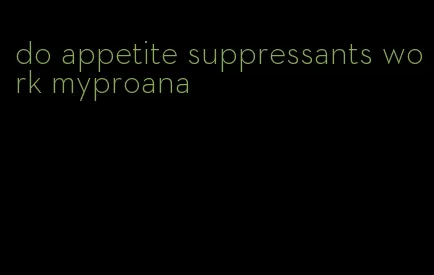 do appetite suppressants work myproana